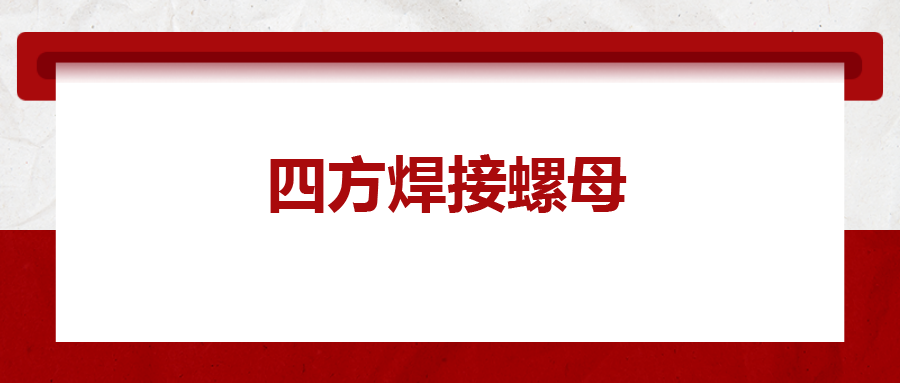 四方焊接螺母